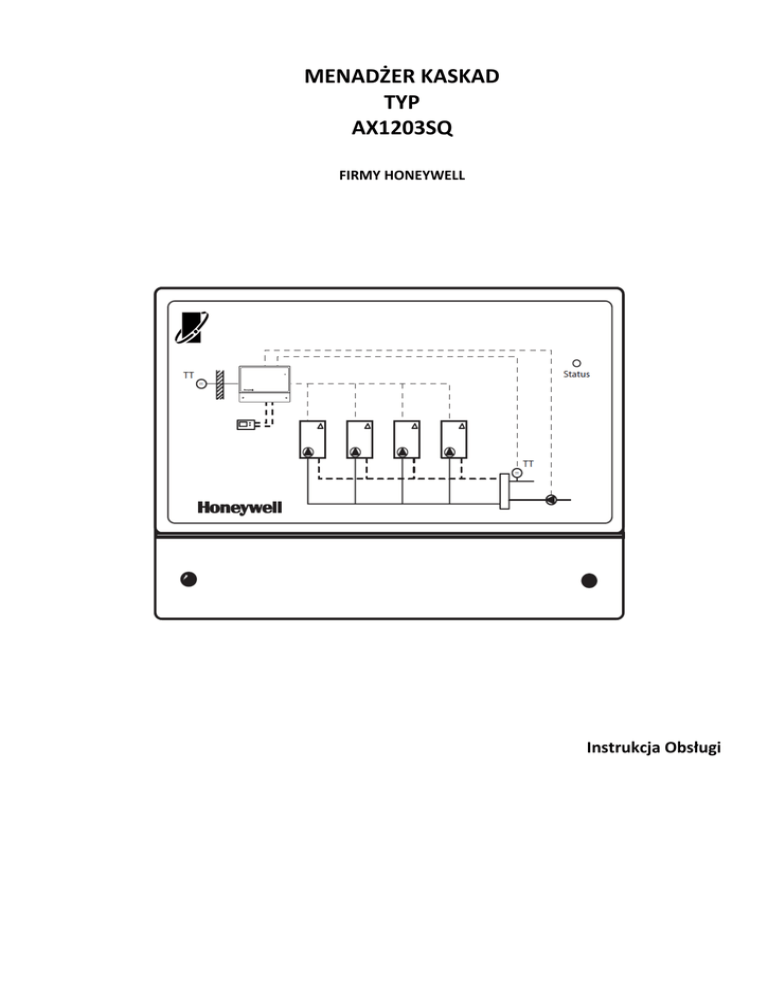 MENADŻER KASKAD
TYP
AX1203SQ

FIRMY HONEYWELL

TT

Status

TT

Honeywell

Instrukcja Obsługi